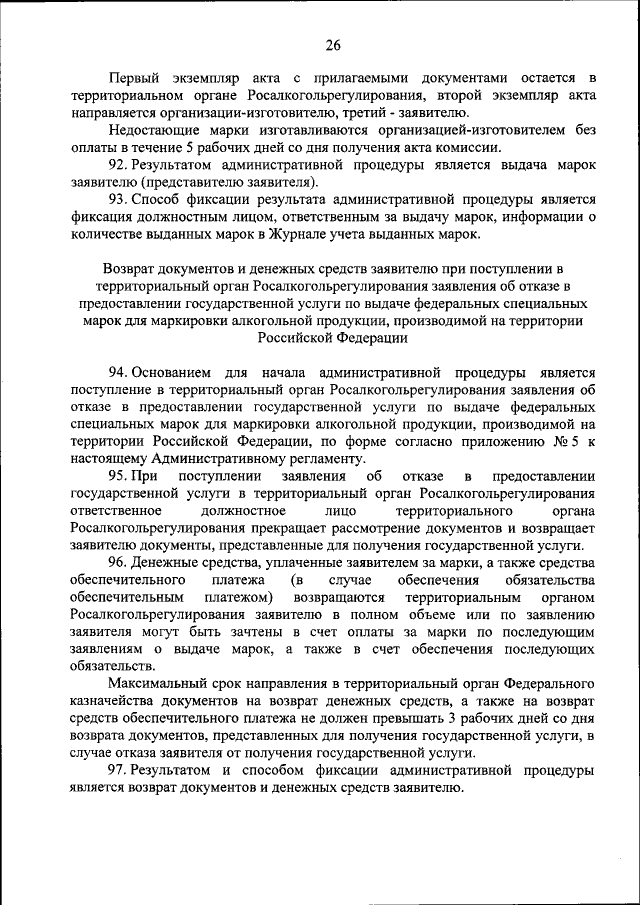 26

Первый экземпляр акта с прилагаемыми документами остается в территориальном органе Росалкогольрегулирования, второй экземпляр акта направляется организации-изготовителю, третий - заявителю.

Недостающие марки изготавливаются организацией-изготовителем без оплаты в течение 5 рабочих дней со дня получения акта комиссии.

92. Результатом административной процедуры является выдача марок заявителю (представителю заявителя).

93. Способ фиксации результата административной процедуры является фиксация должностным лицом, ответственным за выдачу марок, информации о количестве выданных марок в Журнале учета выданных марок.

Возврат документов и денежных средств заявителю при поступлении в территориальный орган Росалкогольрегулирования заявления об отказе в предоставлении государственной услуги по выдаче федеральных специальных марок для маркировки алкогольной продукции, производимой на территории Российской Федерации

94. Основанием для начала административной процедуры является поступление в территориальный орган Росалкогольрегулирования заявления об отказе в предоставлении государственной услуги по выдаче федеральных специальных марок для маркировки алкогольной продукции, производимой на территории Российской Федерации, по форме согласно приложению № 5 к настоящему Административному регламенту.

95. При поступлении заявления об отказе в предоставлении государственной услуги в территориальный орган Росалкогольрегулирования ответственное должностное лицо территориального органа Росалкогольрегулирования прекращает рассмотрение документов и возвращает заявителю документы, представленные для получения государственной услуги.

96. Денежные средства, уплаченные заявителем за марки, а также средства обеспечительного платежа (в случае обеспечения обязательства обеспечительным платежом) возвращаются территориальным органом Росалкогольрегулирования заявителю в полном объеме или по заявлению заявителя могут быть зачтены в счет оплаты за марки по последующим заявлениям о выдаче марок, а также в счет обеспечения последующих обязательств.

Максимальный срок направления в территориальный орган Федерального казначейства документов на возврат денежных средств, а также на возврат средств обеспечительного платежа не должен превышать 3 рабочих дней со дня возврата документов, представленных для получения государственной услуги, в случае отказа заявителя от получения государственной услуги.

97. Результатом и способом фиксации административной процедуры является возврат документов и денежных средств заявителю.